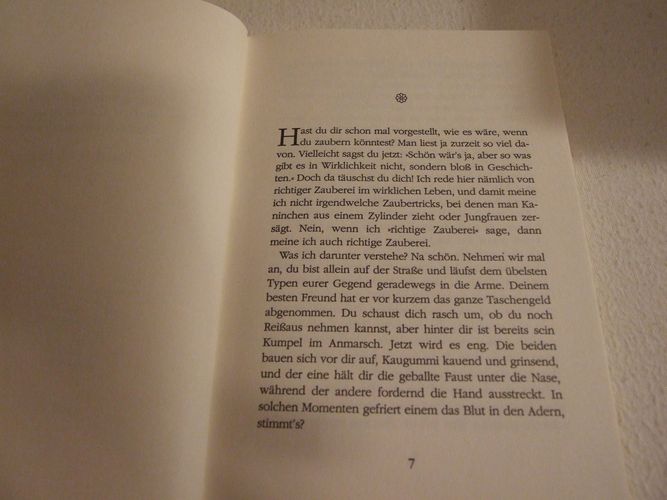 Hast du dir schon mal vorgestellt, wie es wäre, wenn du zaubern könntest? Man liest ja zurzeit so viel davon. Vielleicht sagst du jetzt: »Schön wär's ja, aber so was gibt es in Wirklichkeit nicht, sondern bloß in Geschichten.« Doch da täuschst du dich! Ich rede hier nämlich von richtiger Zauberei im wirklichen Leben, und damit meine ich nicht irgendwelche Zaubertricks, bei denen man Kaninchen aus einem Zylinder zieht oder Jungfrauen zersägt. Nein, wenn ich »richtige Zauberei« sage, dann meine ich auch richtige Zauberei.

Was ich darunter verstehe? Na schön. Nehmen wir mal an, du bist allein auf der Straße und läufst dem übelsten Typen eurer Gegend geradewegs in die Arme. Deinem besten Freund hat er vor kurzem das ganze Taschengeld abgenommen. Du schaust dich rasch um, ob du noch Reißaus nehmen kannst, aber hinter dir ist bereits sein Kumpel im Anmarsch. Jetzt wird es eng. Die beiden bauen sich vor dir auf, Kaugummi kauend und grinsend, und der eine hält dir die geballte Faust unter die Nase, während der andere fordernd die Hand ausstreckt. In solchen Momenten gefriert einem das Blut in den Adern, stimmt's?

7